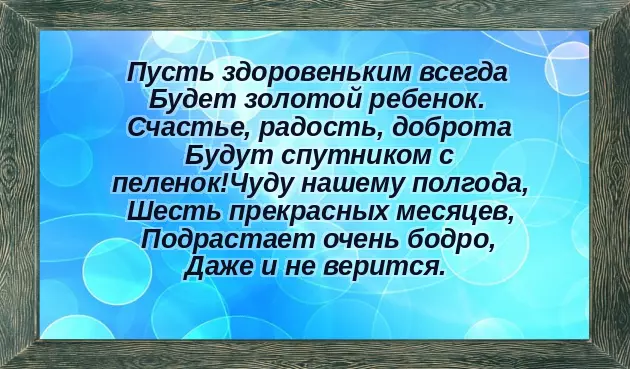 Пусть здоровеньким всегда
Будет золотой ребенок.
Счастье, радость, доброта
Будут спутником с
пеленок!Чуду нашему полгода,
Шесть прекрасных месяцев,
Подрастает очень бодро,
Даже и не верится.